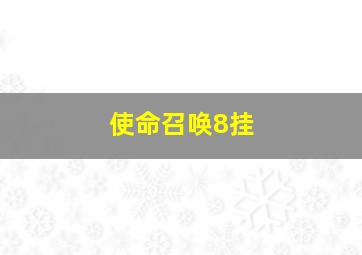 使命召唤8挂